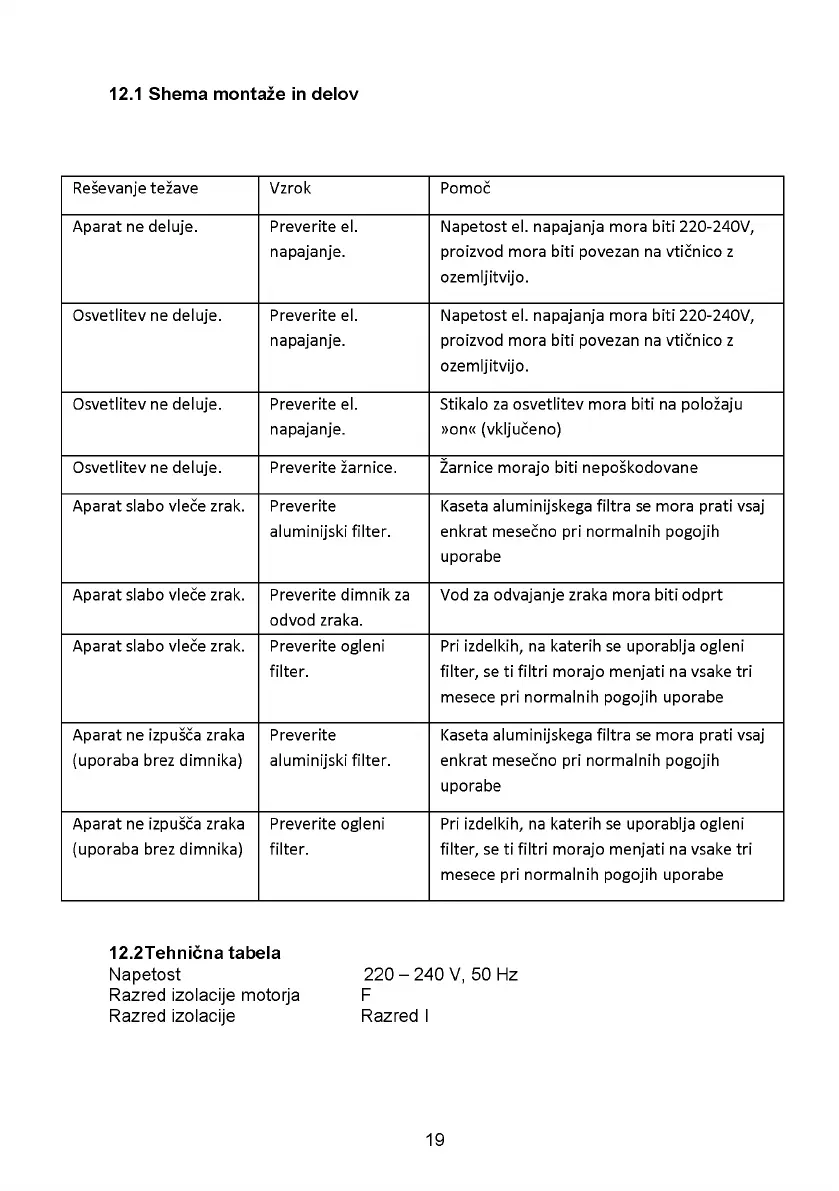 12.1 Shema montaže in delov

| Reševanje težave | Vzrok | Pomoč |
|---|---|---|
| Aparat ne deluje. | Preverite el. napajanje. | Napetost el. napajanja mora biti 220-240V, proizvod mora biti povezan na vtičnico z ozemljitvijo. |
| Osvetlitev ne deluje. | Preverite el. napajanje. | Napetost el. napajanja mora biti 220-240V, proizvod mora biti povezan na vtičnico z ozemljitvijo. |
| Osvetlitev ne deluje. | Preverite el. napajanje. | Stikalo za osvetlitev mora biti na položaju »on« (vključeno) |
| Osvetlitev ne deluje. | Preverite žarnice. | Žarnice morajo biti nepoškodovane |
| Aparat slabo vleče zrak. | Preverite aluminijski filter. | Kaseta aluminijskega filtra se mora prati vsaj enkrat mesečno pri normalnih pogojih uporabe |
| Aparat slabo vleče zrak. | Preverite dimnik za odvod zraka. | Vod za odvajanje zraka mora biti odprt |
| Aparat slabo vleče zrak. | Preverite ogleni filter. | Pri izdelkih, na katerih se uporablja ogleni filter, se ti filtri morajo menjati na vsake tri mesece pri normalnih pogojih uporabe |
| Aparat ne izpušča zraka (uporaba brez dimnika) | Preverite aluminijski filter. | Kaseta aluminijskega filtra se mora prati vsaj enkrat mesečno pri normalnih pogojih uporabe |
| Aparat ne izpušča zraka (uporaba brez dimnika) | Preverite ogleni filter. | Pri izdelkih, na katerih se uporablja ogleni filter, se ti filtri morajo menjati na vsake tri mesece pri normalnih pogojih uporabe |

12.2Tehnična tabela
Napetost 220 – 240 V, 50 Hz
Razred izolacije motorja F
Razred izolacije Razred I

19